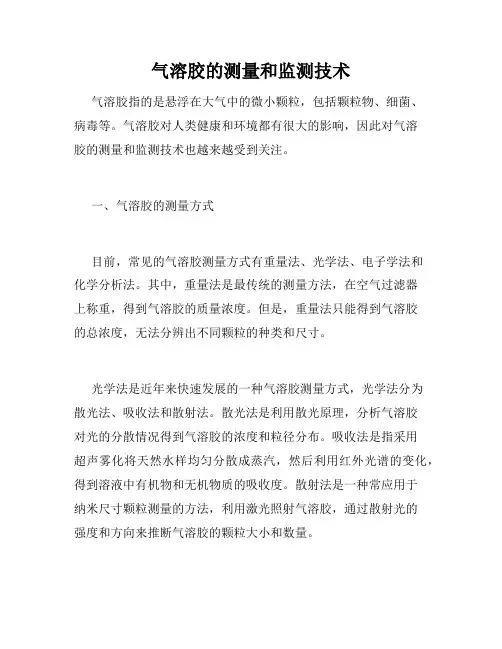 气溶胶的测量和监测技术

气溶胶指的是悬浮在大气中的微小颗粒，包括颗粒物、细菌、病毒等。气溶胶对人类健康和环境都有很大的影响，因此对气溶胶的测量和监测技术也越来越受到关注。

一、气溶胶的测量方式

目前，常见的气溶胶测量方式有重量法、光学法、电子学法和化学分析法。其中，重量法是最传统的测量方法，在空气过滤器上称重，得到气溶胶的质量浓度。但是，重量法只能得到气溶胶的总浓度，无法分辨出不同颗粒的种类和尺寸。

光学法是近年来快速发展的一种气溶胶测量方式，光学法分为散光法、吸收法和散射法。散光法是利用散光原理，分析气溶胶对光的分散情况得到气溶胶的浓度和粒径分布。吸收法是指采用超声雾化将天然水样均匀分散成蒸汽，然后利用红外光谱的变化，得到溶液中有机物和无机物质的吸收度。散射法是一种常应用于纳米尺寸颗粒测量的方法，利用激光照射气溶胶，通过散射光的强度和方向来推断气溶胶的颗粒大小和数量。